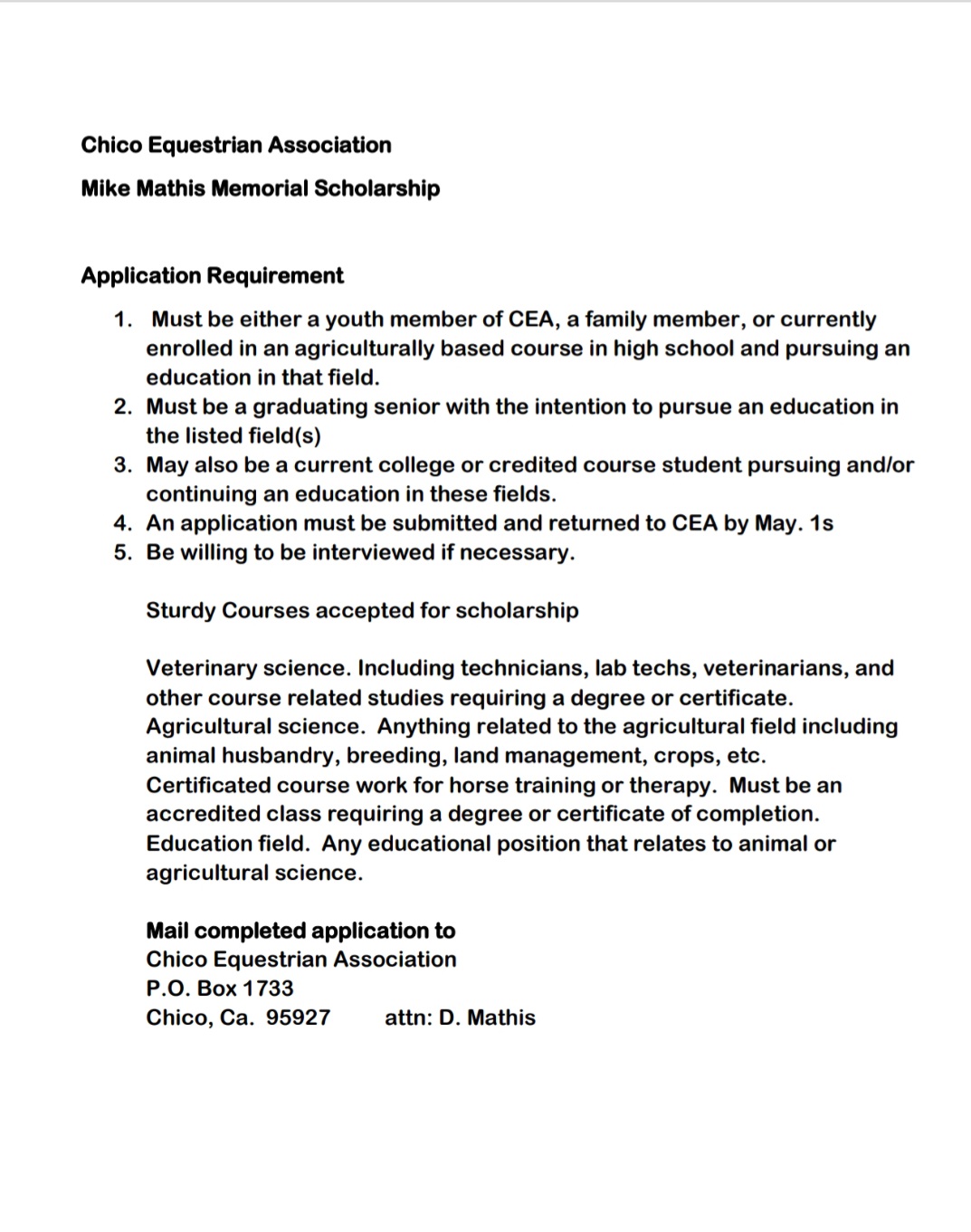 Chico Equestrian Association

Mike Mathis Memorial Scholarship

Application Requirement

1. Must be either a youth member of CEA, a family member, or currently enrolled in an agriculturally based course in high school and pursuing an education in that field.
2. Must be a graduating senior with the intention to pursue an education in the listed field(s)
3. May also be a current college or credited course student pursuing and/or continuing an education in these fields.
4. An application must be submitted and returned to CEA by May. 1s
5. Be willing to be interviewed if necessary.

Sturdy Courses accepted for scholarship

Veterinary science. Including technicians, lab techs, veterinarians, and other course related studies requiring a degree or certificate.
Agricultural science. Anything related to the agricultural field including animal husbandry, breeding, land management, crops, etc.
Certificated course work for horse training or therapy. Must be an accredited class requiring a degree or certificate of completion.
Education field. Any educational position that relates to animal or agricultural science.

Mail completed application to
Chico Equestrian Association
P.O. Box 1733
Chico, Ca. 95927 attn: D. Mathis